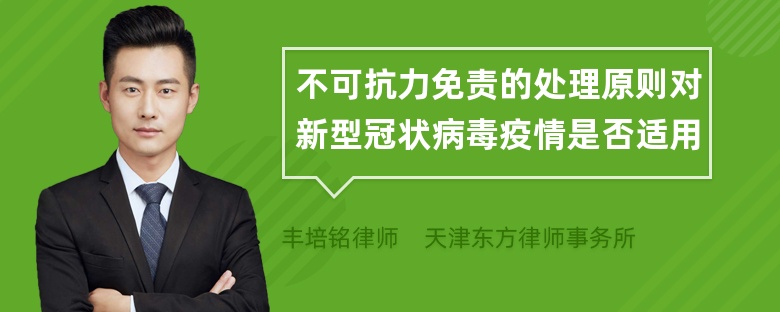 不可抗力免责的处理原则对新型冠状病毒疫情是否适用

丰培铭律师　天津东方律师事务所